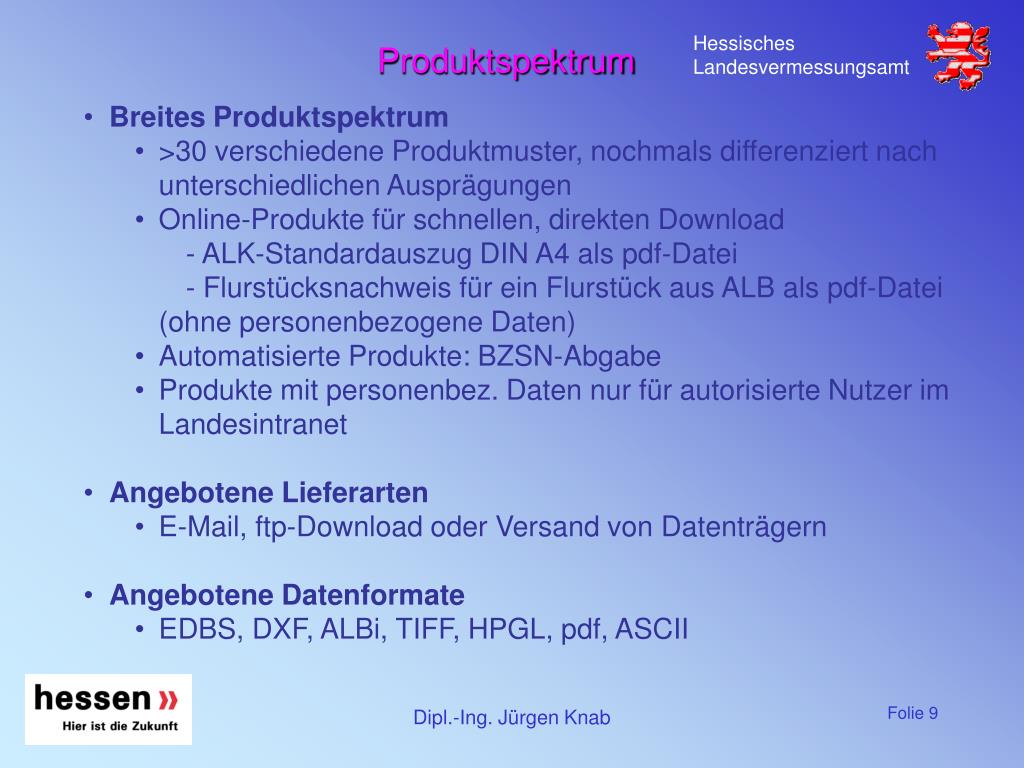 Produktspektrum

Hessisches
Landesvermessungsamt

• Breites Produktspektrum
  • >30 verschiedene Produktmuster, nochmals differenziert nach unterschiedlichen Ausprägungen
  • Online-Produkte für schnellen, direkten Download
    - ALK-Standardauszug DIN A4 als pdf-Datei
    - Flurstücksnachweis für ein Flurstück aus ALB als pdf-Datei (ohne personenbezogene Daten)
  • Automatisierte Produkte: BZSN-Abgabe
  • Produkte mit personenbez. Daten nur für autorisierte Nutzer im Landesintranet

• Angebotene Lieferarten
  • E-Mail, ftp-Download oder Versand von Datenträgern

• Angebotene Datenformate
  • EDBS, DXF, ALBi, TIFF, HPGL, pdf, ASCII

hessen »
Hier ist die Zukunft

Dipl.-Ing. Jürgen Knab

Folie 9